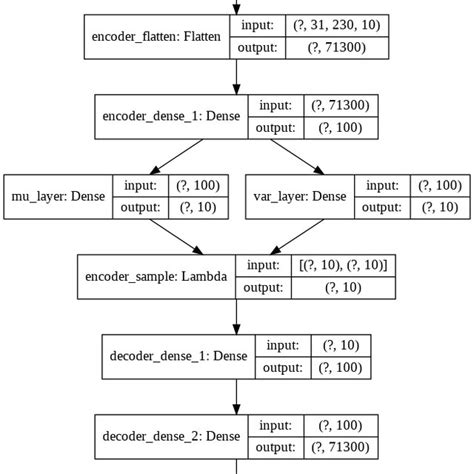 encoder_flatten: Flatten
input: (?, 31, 230, 10)
output: (?, 71300)

encoder_dense_1: Dense
input: (?, 71300)
output: (?, 100)

mu_layer: Dense
input: (?, 100)
output: (?, 10)

var_layer: Dense
input: (?, 100)
output: (?, 10)

encoder_sample: Lambda
input: [(?, 10), (?, 10)]
output: (?, 10)

decoder_dense_1: Dense
input: (?, 10)
output: (?, 100)

decoder_dense_2: Dense
input: (?, 100)
output: (?, 71300)